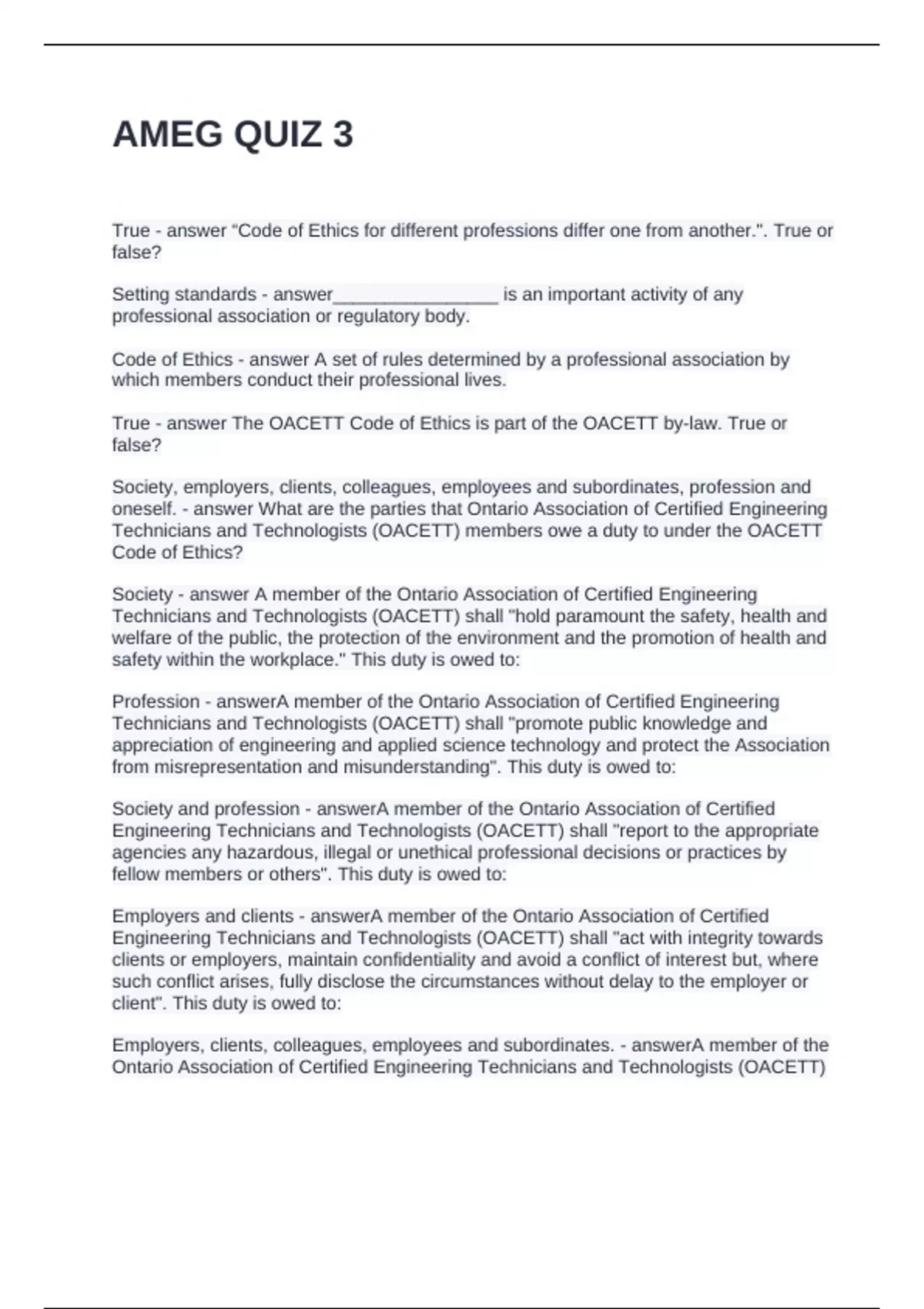 AMEG QUIZ 3

True - answer "Code of Ethics for different professions differ one from another.". True or false?

Setting standards - answer________________ is an important activity of any professional association or regulatory body.

Code of Ethics - answer A set of rules determined by a professional association by which members conduct their professional lives.

True - answer The OACETT Code of Ethics is part of the OACETT by-law. True or false?

Society, employers, clients, colleagues, employees and subordinates, profession and oneself. - answer What are the parties that Ontario Association of Certified Engineering Technicians and Technologists (OACETT) members owe a duty to under the OACETT Code of Ethics?

Society - answer A member of the Ontario Association of Certified Engineering Technicians and Technologists (OACETT) shall "hold paramount the safety, health and welfare of the public, the protection of the environment and the promotion of health and safety within the workplace." This duty is owed to:

Profession - answerA member of the Ontario Association of Certified Engineering Technicians and Technologists (OACETT) shall "promote public knowledge and appreciation of engineering and applied science technology and protect the Association from misrepresentation and misunderstanding". This duty is owed to:

Society and profession - answerA member of the Ontario Association of Certified Engineering Technicians and Technologists (OACETT) shall "report to the appropriate agencies any hazardous, illegal or unethical professional decisions or practices by fellow members or others". This duty is owed to:

Employers and clients - answerA member of the Ontario Association of Certified Engineering Technicians and Technologists (OACETT) shall "act with integrity towards clients or employers, maintain confidentiality and avoid a conflict of interest but, where such conflict arises, fully disclose the circumstances without delay to the employer or client". This duty is owed to:

Employers, clients, colleagues, employees and subordinates. - answerA member of the Ontario Association of Certified Engineering Technicians and Technologists (OACETT)